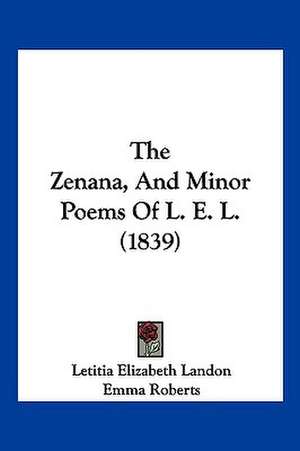 The
Zenana, And Minor
Poems Of L. E. L.
(1839)

Letitia Elizabeth Landon
Emma Roberts